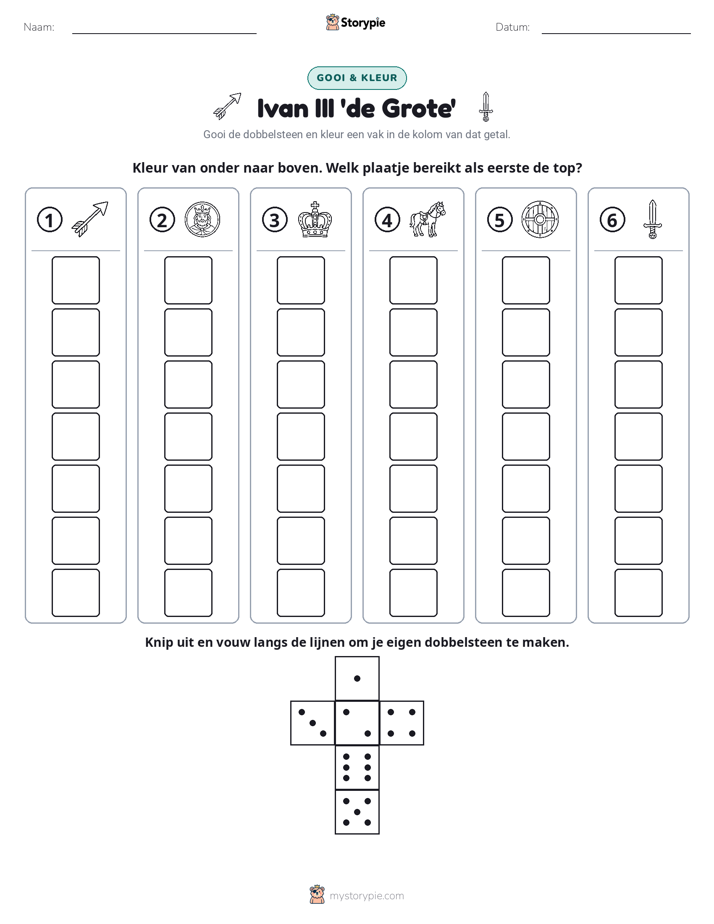 Naam: ____ Storypie Datum: ____

GOOI & KLEUR

Ivan III 'de Grote'

Gooi de dobbelsteen en kleur een vak in de kolom van dat getal.

Kleur van onder naar boven. Welk plaatje bereikt als eerste de top?

1 2 3 4 5 6

Knip uit en vouw langs de lijnen om je eigen dobbelsteen te maken.

mystorypie.com